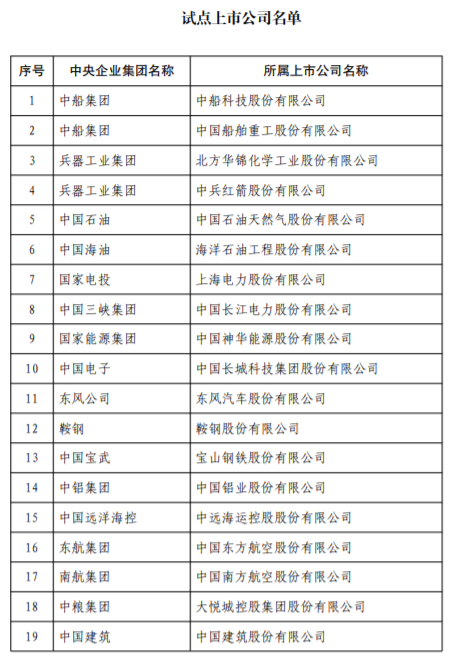 试点上市公司名单

| 序号 | 中央企业集团名称 | 所属上市公司名称 |
|---|---|---|
| 1 | 中船集团 | 中船科技股份有限公司 |
| 2 | 中船集团 | 中国船舶重工股份有限公司 |
| 3 | 兵器工业集团 | 北方华锦化学工业股份有限公司 |
| 4 | 兵器工业集团 | 中兵红箭股份有限公司 |
| 5 | 中国石油 | 中国石油天然气股份有限公司 |
| 6 | 中国海油 | 海洋石油工程股份有限公司 |
| 7 | 国家电投 | 上海电力股份有限公司 |
| 8 | 中国三峡集团 | 中国长江电力股份有限公司 |
| 9 | 国家能源集团 | 中国神华能源股份有限公司 |
| 10 | 中国电子 | 中国长城科技集团股份有限公司 |
| 11 | 东风公司 | 东风汽车股份有限公司 |
| 12 | 鞍钢 | 鞍钢股份有限公司 |
| 13 | 中国宝武 | 宝山钢铁股份有限公司 |
| 14 | 中铝集团 | 中国铝业股份有限公司 |
| 15 | 中国远洋海控 | 中远海运控股股份有限公司 |
| 16 | 东航集团 | 中国东方航空股份有限公司 |
| 17 | 南航集团 | 中国南方航空股份有限公司 |
| 18 | 中粮集团 | 大悦城控股集团股份有限公司 |
| 19 | 中国建筑 | 中国建筑股份有限公司 |